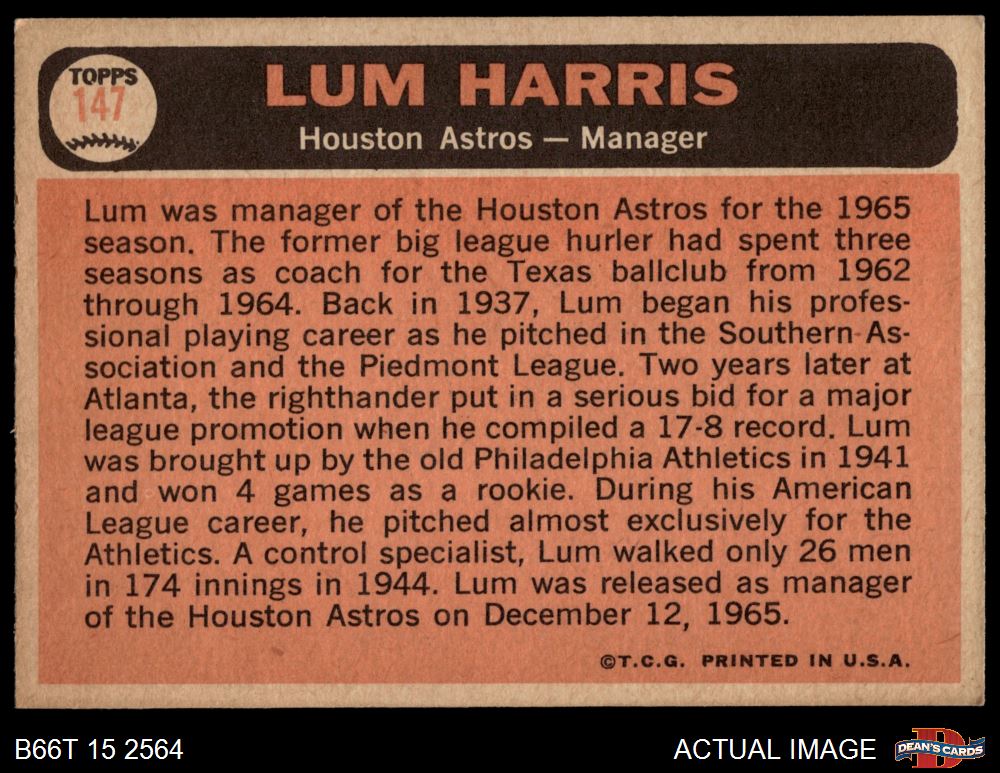 TOPPS
147

LUM HARRIS
Houston Astros — Manager

Lum was manager of the Houston Astros for the 1965 season. The former big league hurler had spent three seasons as coach for the Texas ballclub from 1962 through 1964. Back in 1937, Lum began his professional playing career as he pitched in the Southern Association and the Piedmont League. Two years later at Atlanta, the righthander put in a serious bid for a major league promotion when he compiled a 17-8 record. Lum was brought up by the old Philadelphia Athletics in 1941 and won 4 games as a rookie. During his American League career, he pitched almost exclusively for the Athletics. A control specialist, Lum walked only 26 men in 174 innings in 1944. Lum was released as manager of the Houston Astros on December 12, 1965.

©T.C.G. PRINTED IN U.S.A.

B66T 15 2564

ACTUAL IMAGE

DEAN'S CARDS